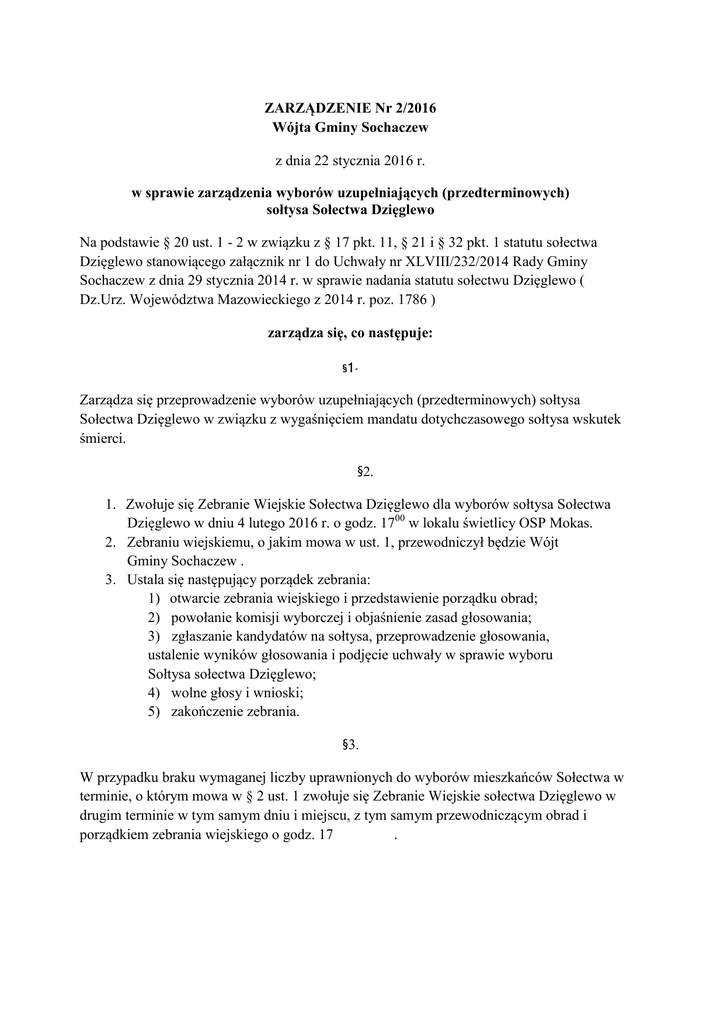 ZARZĄDZENIE Nr 2/2016
Wójta Gminy Sochaczew

z dnia 22 stycznia 2016 r.

w sprawie zarządzenia wyborów uzupełniających (przedterminowych) sołtysa Sołectwa Dzięglewo

Na podstawie § 20 ust. 1 - 2 w związku z § 17 pkt. 11, § 21 i § 32 pkt. 1 statutu sołectwa Dzięglewo stanowiącego załącznik nr 1 do Uchwały nr XLVIII/232/2014 Rady Gminy Sochaczew z dnia 29 stycznia 2014 r. w sprawie nadania statutu sołectwu Dzięglewo ( Dz.Urz. Województwa Mazowieckiego z 2014 r. poz. 1786 )

zarządza się, co następuje:

§1-

Zarządza się przeprowadzenie wyborów uzupełniających (przedterminowych) sołtysa Sołectwa Dzięglewo w związku z wygaśnięciem mandatu dotychczasowego sołtysa wskutek śmierci.

§2.

1. Zwołuje się Zebranie Wiejskie Sołectwa Dzięglewo dla wyborów sołtysa Sołectwa Dzięglewo w dniu 4 lutego 2016 r. o godz. $17^{00}$ w lokalu świetlicy OSP Mokas.
2. Zebraniu wiejskiemu, o jakim mowa w ust. 1, przewodniczył będzie Wójt Gminy Sochaczew .
3. Ustala się następujący porządek zebrania:
1) otwarcie zebrania wiejskiego i przedstawienie porządku obrad;
2) powołanie komisji wyborczej i objaśnienie zasad głosowania;
3) zgłaszanie kandydatów na sołtysa, przeprowadzenie głosowania, ustalenie wyników głosowania i podjęcie uchwały w sprawie wyboru Sołtysa sołectwa Dzięglewo;
4) wolne głosy i wnioski;
5) zakończenie zebrania.

§3.

W przypadku braku wymaganej liczby uprawnionych do wyborów mieszkańców Sołectwa w terminie, o którym mowa w § 2 ust. 1 zwołuje się Zebranie Wiejskie sołectwa Dzięglewo w drugim terminie w tym samym dniu i miejscu, z tym samym przewodniczącym obrad i porządkiem zebrania wiejskiego o godz. 17 .